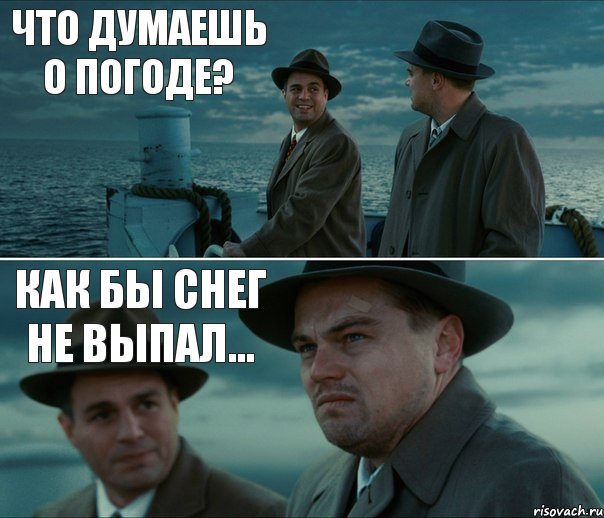 ЧТО ДУМАЕШЬ О ПОГОДЕ?

КАК БЫ СНЕГ НЕ ВЫПАЛ...

risovach.ru